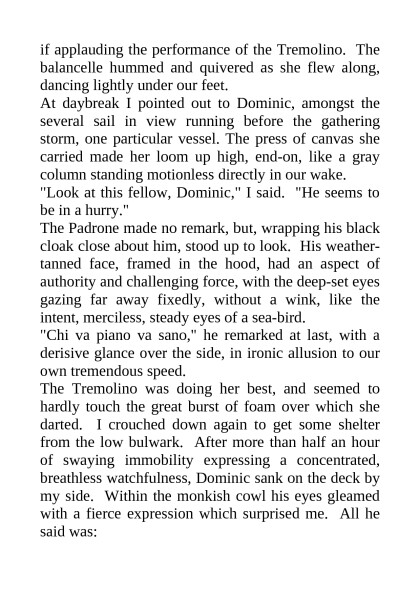 if applauding the performance of the Tremolino. The balancelle hummed and quivered as she flew along, dancing lightly under our feet.

At daybreak I pointed out to Dominic, amongst the several sail in view running before the gathering storm, one particular vessel. The press of canvas she carried made her loom up high, end-on, like a gray column standing motionless directly in our wake.

"Look at this fellow, Dominic," I said. "He seems to be in a hurry."

The Padrone made no remark, but, wrapping his black cloak close about him, stood up to look. His weather-tanned face, framed in the hood, had an aspect of authority and challenging force, with the deep-set eyes gazing far away fixedly, without a wink, like the intent, merciless, steady eyes of a sea-bird.

"Chi va piano va sano," he remarked at last, with a derisive glance over the side, in ironic allusion to our own tremendous speed.

The Tremolino was doing her best, and seemed to hardly touch the great burst of foam over which she darted. I crouched down again to get some shelter from the low bulwark. After more than half an hour of swaying immobility expressing a concentrated, breathless watchfulness, Dominic sank on the deck by my side. Within the monkish cowl his eyes gleamed with a fierce expression which surprised me. All he said was: